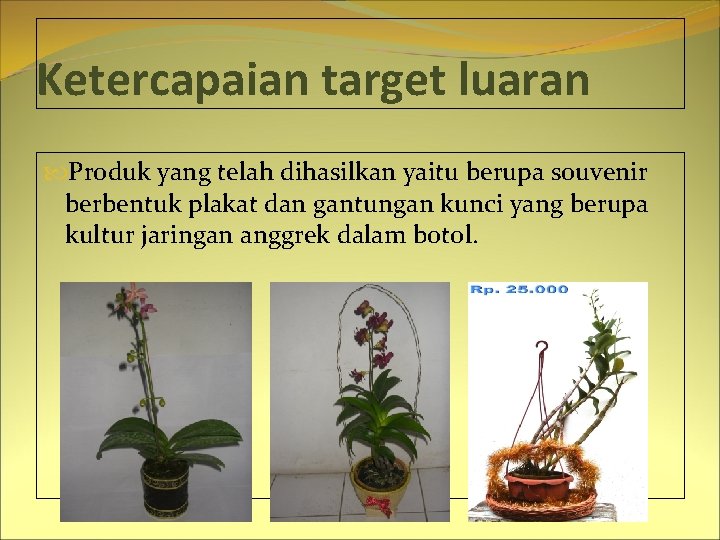 Ketercapaian target luaran

Produk yang telah dihasilkan yaitu berupa souvenir berbentuk plakat dan gantungan kunci yang berupa kultur jaringan anggrek dalam botol.

Rp. 25.000